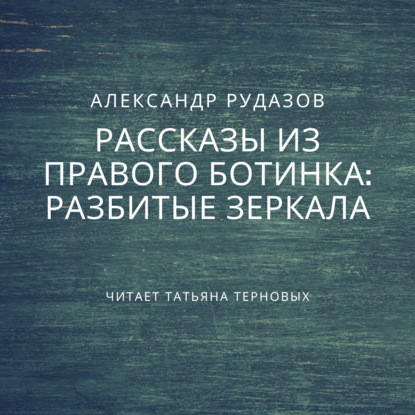 АЛЕКСАНДР РУДАЗОВ

РАССКАЗЫ ИЗ ПРАВОГО БОТИНКА: РАЗБИТЫЕ ЗЕРКАЛА

ЧИТАЕТ ТАТЬЯНА ТЕРНОВЫХ